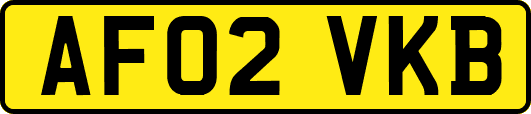 AF02 VKB